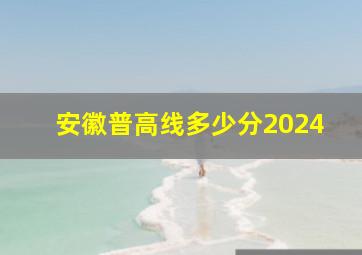 安徽普高线多少分2024